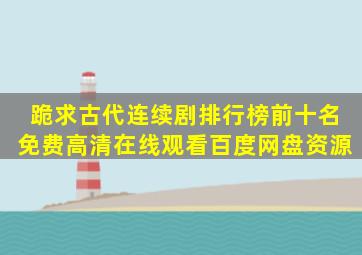 跪求古代连续剧排行榜前十名
免费高清在线观看百度网盘资源